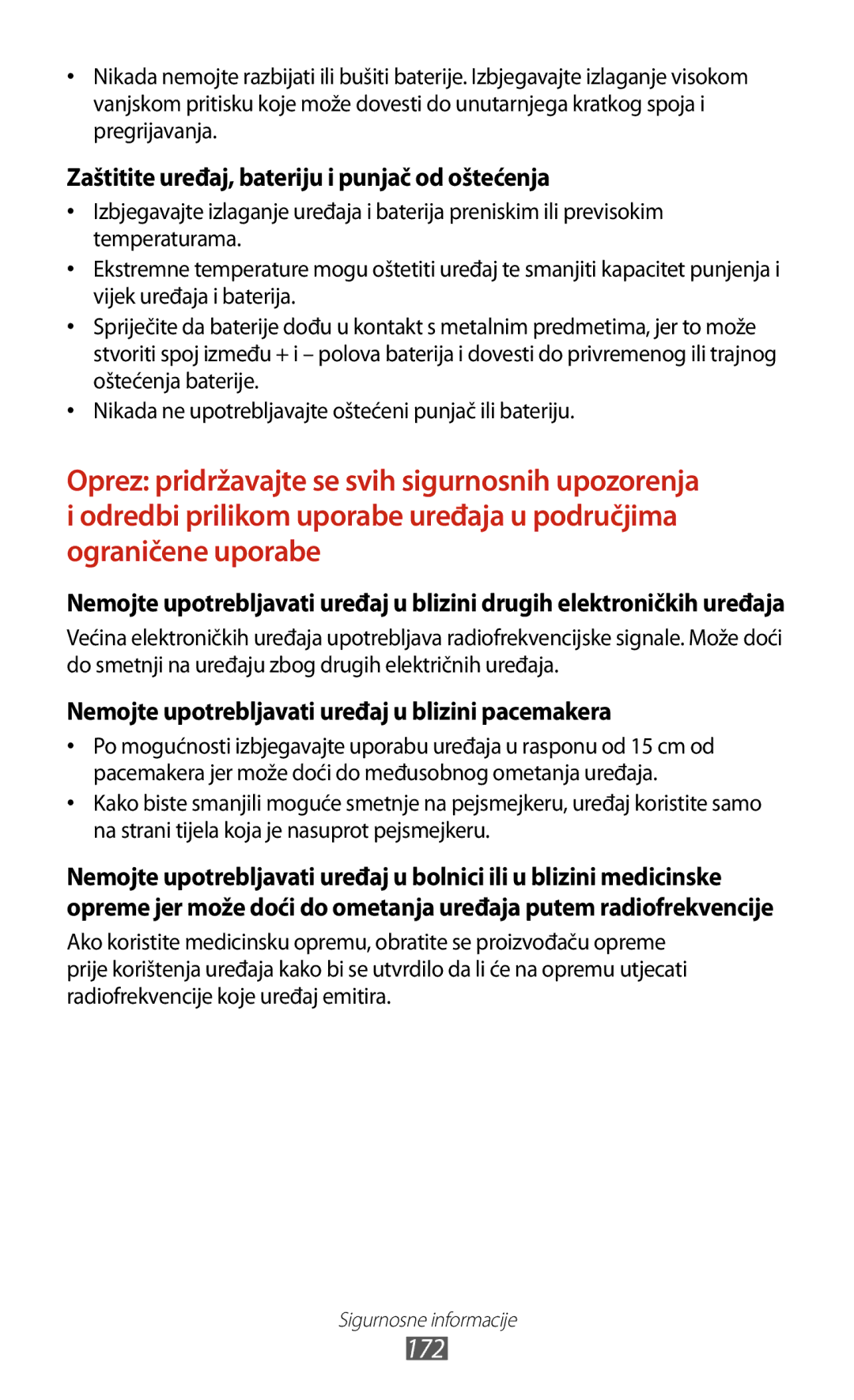 • Nikada nemojte razbijati ili bušiti baterije. Izbjegavajte izlaganje visokom vanjskom pritisku koje može dovesti do unutarnjega kratkog spoja i pregrijavanja.

Zaštitite uređaj, bateriju i punjač od oštećenja

• Izbjegavajte izlaganje uređaja i baterija preniskim ili previsokim temperaturama.
• Ekstremne temperature mogu oštetiti uređaj te smanjiti kapacitet punjenja i vijek uređaja i baterija.
• Spriječite da baterije dođu u kontakt s metalnim predmetima, jer to može stvoriti spoj između + i – polova baterija i dovesti do privremenog ili trajnog oštećenja baterije.
• Nikada ne upotrebljavajte oštećeni punjač ili bateriju.

Oprez: pridržavajte se svih sigurnosnih upozorenja i odredbi prilikom uporabe uređaja u područjima ograničene uporabe

Nemojte upotrebljavati uređaj u blizini drugih elektroničkih uređaja

Većina elektroničkih uređaja upotrebljava radiofrekvencijske signale. Može doći do smetnji na uređaju zbog drugih električnih uređaja.

Nemojte upotrebljavati uređaj u blizini pacemakera

• Po mogućnosti izbjegavajte uporabu uređaja u rasponu od 15 cm od pacemakera jer može doći do međusobnog ometanja uređaja.
• Kako biste smanjili moguće smetnje na pejsmejkeru, uređaj koristite samo na strani tijela koja je nasuprot pejsmejkeru.

Nemojte upotrebljavati uređaj u bolnici ili u blizini medicinske opreme jer može doći do ometanja uređaja putem radiofrekvencije

Ako koristite medicinsku opremu, obratite se proizvođaču opreme prije korištenja uređaja kako bi se utvrdilo da li će na opremu utjecati radiofrekvencije koje uređaj emitira.

Sigurnosne informacije
172